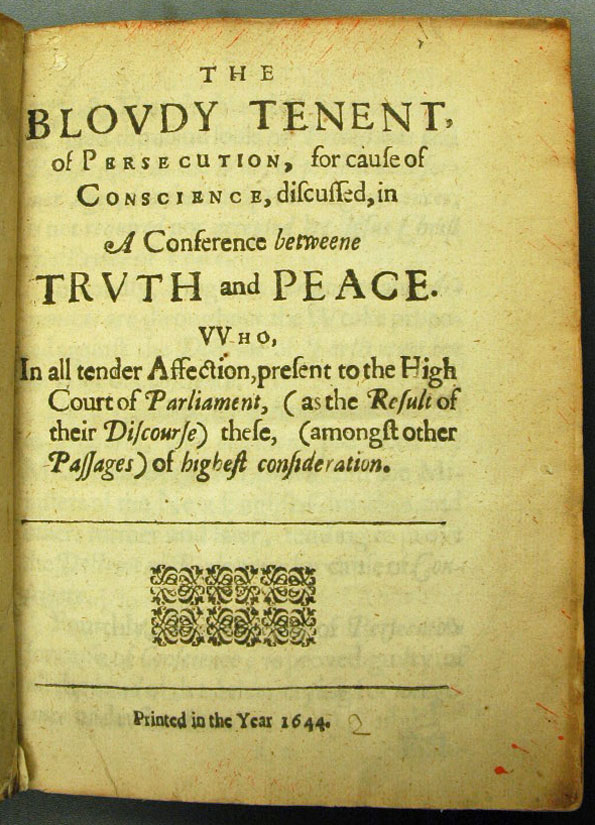 THE
BLOVDY TENENT,
of PERSECUTION, for cause of CONSCIENCE, discussed, in
A Conference betweene
TRVTH and PEACE.
VVHO,
In all tender Affection, present to the High Court of Parliament, (as the Result of their Discourse) these, (amongst other Passages) of highest consideration.

Printed in the Year 1644. 2